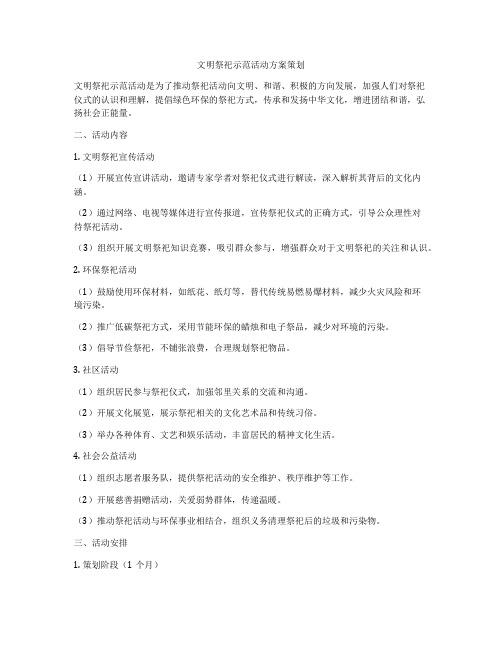 文明祭祀示范活动方案策划

文明祭祀示范活动是为了推动祭祀活动向文明、和谐、积极的方向发展，加强人们对祭祀仪式的认识和理解，提倡绿色环保的祭祀方式，传承和发扬中华文化，增进团结和谐，弘扬社会正能量。

二、活动内容

1. 文明祭祀宣传活动

（1）开展宣传宣讲活动，邀请专家学者对祭祀仪式进行解读，深入解析其背后的文化内涵。

（2）通过网络、电视等媒体进行宣传报道，宣传祭祀仪式的正确方式，引导公众理性对待祭祀活动。

（3）组织开展文明祭祀知识竞赛，吸引群众参与，增强群众对于文明祭祀的关注和认识。

2. 环保祭祀活动

（1）鼓励使用环保材料，如纸花、纸灯等，替代传统易燃易爆材料，减少火灾风险和环境污染。

（2）推广低碳祭祀方式，采用节能环保的蜡烛和电子祭品，减少对环境的污染。

（3）倡导节俭祭祀，不铺张浪费，合理规划祭祀物品。

3. 社区活动

（1）组织居民参与祭祀仪式，加强邻里关系的交流和沟通。

（2）开展文化展览，展示祭祀相关的文化艺术品和传统习俗。

（3）举办各种体育、文艺和娱乐活动，丰富居民的精神文化生活。

4. 社会公益活动

（1）组织志愿者服务队，提供祭祀活动的安全维护、秩序维护等工作。

（2）开展慈善捐赠活动，关爱弱势群体，传递温暖。

（3）推动祭祀活动与环保事业相结合，组织义务清理祭祀后的垃圾和污染物。

三、活动安排

1. 策划阶段（1 个月）